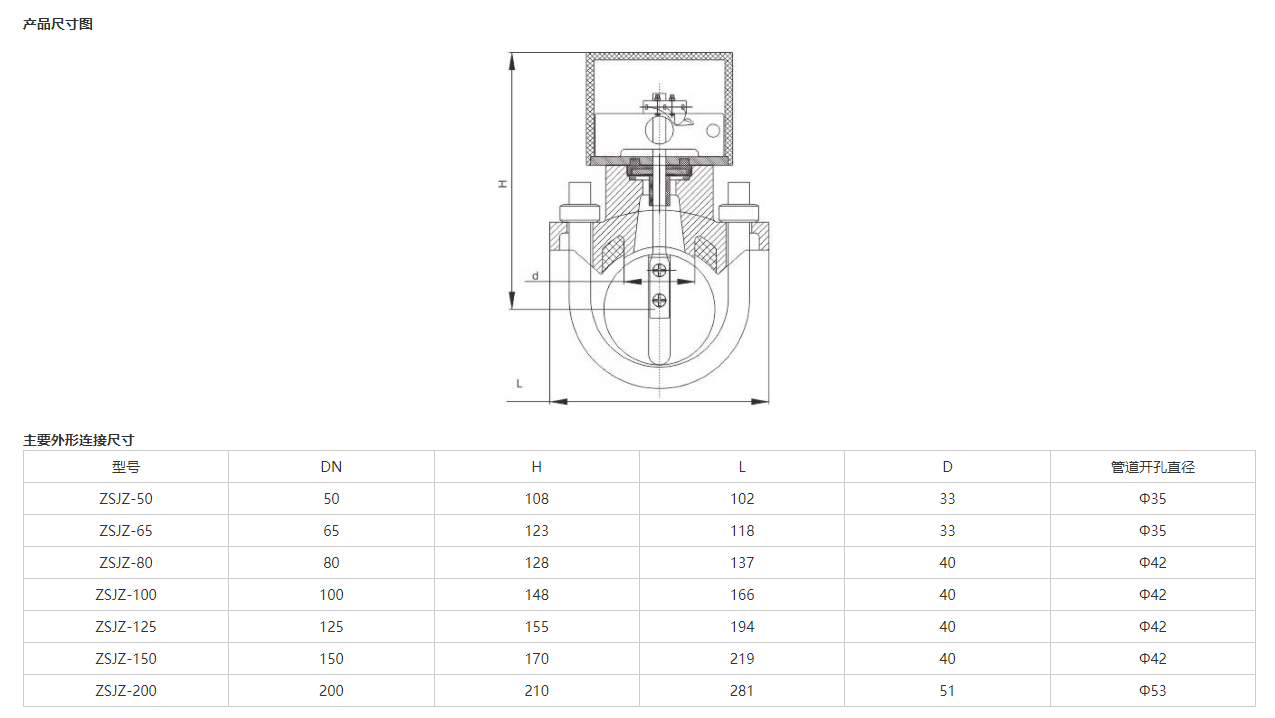 产品尺寸图

H

d

L

主要外形连接尺寸

| 型号 | DN | H | L | D | 管道开孔直径 |
|---|---|---|---|---|---|
| ZSJZ-50 | 50 | 108 | 102 | 33 | Φ35 |
| ZSJZ-65 | 65 | 123 | 118 | 33 | Φ35 |
| ZSJZ-80 | 80 | 128 | 137 | 40 | Φ42 |
| ZSJZ-100 | 100 | 148 | 166 | 40 | Φ42 |
| ZSJZ-125 | 125 | 155 | 194 | 40 | Φ42 |
| ZSJZ-150 | 150 | 170 | 219 | 40 | Φ42 |
| ZSJZ-200 | 200 | 210 | 281 | 51 | Φ53 |